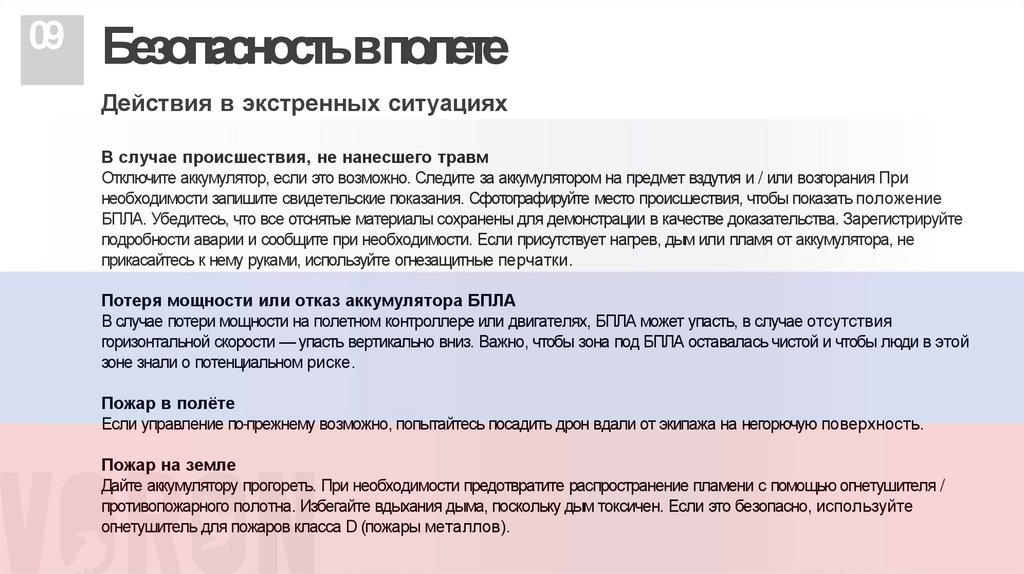 09

Безопасность в полете

Действия в экстренных ситуациях

В случае происшествия, не нанесшего травм
Отключите аккумулятор, если это возможно. Следите за аккумулятором на предмет вздутия и / или возгорания При необходимости запишите свидетельские показания. Сфотографируйте место происшествия, чтобы показать положение БПЛА. Убедитесь, что все отснятые материалы сохранены для демонстрации в качестве доказательства. Зарегистрируйте подробности аварии и сообщите при необходимости. Если присутствует нагрев, дым или пламя от аккумулятора, не прикасайтесь к нему руками, используйте огнезащитные перчатки.

Потеря мощности или отказ аккумулятора БПЛА
В случае потери мощности на полетном контроллере или двигателях, БПЛА может упасть, в случае отсутствия горизонтальной скорости — упасть вертикально вниз. Важно, чтобы зона под БПЛА оставалась чистой и чтобы люди в этой зоне знали о потенциальном риске.

Пожар в полёте
Если управление по-прежнему возможно, попытайтесь посадить дрон вдали от экипажа на негорючую поверхность.

Пожар на земле
Дайте аккумулятору прогореть. При необходимости предотвратите распространение пламени с помощью огнетушителя / противопожарного полотна. Избегайте вдыхания дыма, поскольку дым токсичен. Если это безопасно, используйте огнетушитель для пожаров класса D (пожары металлов).

VOKON